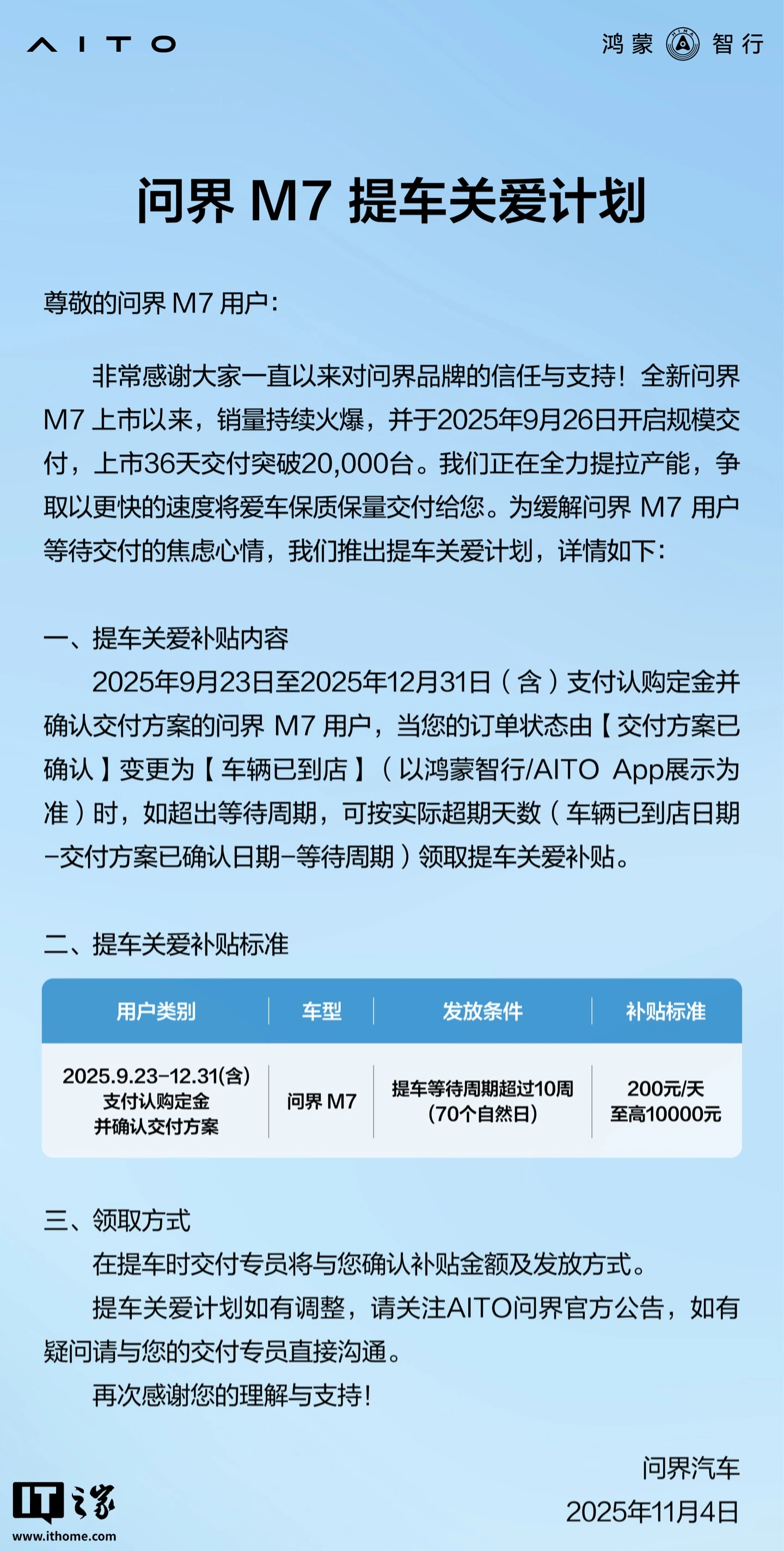 AITO

鸿蒙 智行

问界 M7 提车关爱计划

尊敬的问界 M7 用户:

非常感谢大家一直以来对问界品牌的信任与支持！全新问界 M7 上市以来，销量持续火爆，并于2025年9月26日开启规模交付，上市36天交付突破20,000台。我们正在全力提拉产能，争取以更快的速度将爱车保质保量交付给您。为缓解问界 M7 用户等待交付的焦虑心情，我们推出提车关爱计划，详情如下:

一、提车关爱补贴内容

2025年9月23日至2025年12月31日（含）支付认购定金并确认交付方案的问界 M7 用户，当您的订单状态由【交付方案已确认】变更为【车辆已到店】（以鸿蒙智行/AITO App展示为准）时，如超出等待周期，可按实际超期天数（车辆已到店日期-交付方案已确认日期-等待周期）领取提车关爱补贴。

二、提车关爱补贴标准

| 用户类别 | 车型 | 发放条件 | 补贴标准 |
|---|---|---|---|
| 2025.9.23-12.31(含) 支付认购定金 并确认交付方案 | 问界 M7 | 提车等待周期超过10周 (70个自然日) | 200元/天 至高10000元 |

三、领取方式

在提车时交付专员将与您确认补贴金额及发放方式。

提车关爱计划如有调整，请关注AITO问界官方公告，如有疑问请与您的交付专员直接沟通。

再次感谢您的理解与支持！

问界汽车
2025年11月4日

IT之家
www.ithome.com